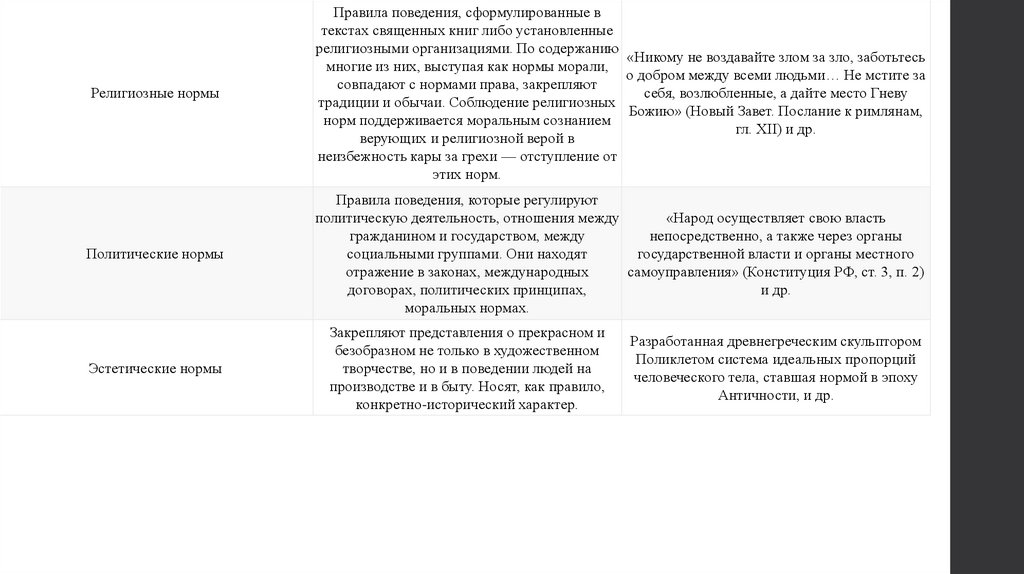 | | | |
|---|---|---|
| Религиозные нормы | Правила поведения, сформулированные в текстах священных книг либо установленные религиозными организациями. По содержанию многие из них, выступая как нормы морали, совпадают с нормами права, закрепляют традиции и обычаи. Соблюдение религиозных норм поддерживается моральным сознанием верующих и религиозной верой в неизбежность кары за грехи — отступление от этих норм. | «Никому не воздавайте злом за зло, заботьтесь о добром между всеми людьми… Не мстите за себя, возлюбленные, а дайте место Гневу Божию» (Новый Завет. Послание к римлянам, гл. XII) и др. |
| Политические нормы | Правила поведения, которые регулируют политическую деятельность, отношения между гражданином и государством, между социальными группами. Они находят отражение в законах, международных договорах, политических принципах, моральных нормах. | «Народ осуществляет свою власть непосредственно, а также через органы государственной власти и органы местного самоуправления» (Конституция РФ, ст. 3, п. 2) и др. |
| Эстетические нормы | Закрепляют представления о прекрасном и безобразном не только в художественном творчестве, но и в поведении людей на производстве и в быту. Носят, как правило, конкретно-исторический характер. | Разработанная древнегреческим скульптором Поликлетом система идеальных пропорций человеческого тела, ставшая нормой в эпоху Античности, и др. |